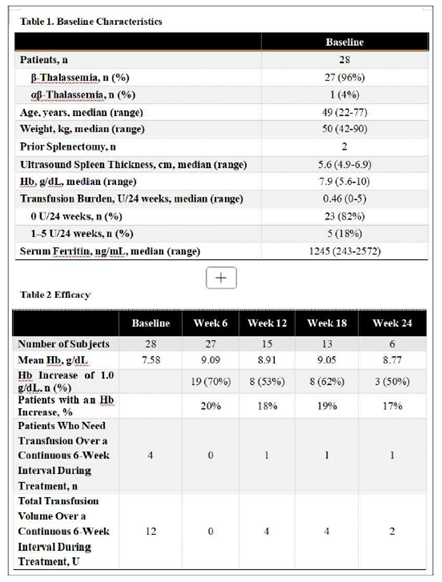 Table 1. Baseline Characteristics

| | Baseline |
|---|---|
| Patients, n | 28 |
| β-Thalassemia, n (%) | 27 (96%) |
| αβ-Thalassemia, n (%) | 1 (4%) |
| Age, years, median (range) | 49 (22-77) |
| Weight, kg, median (range) | 50 (42-90) |
| Prior Splenectomy, n | 2 |
| Ultrasound Spleen Thickness, cm, median (range) | 5.6 (4.9-6.9) |
| Hb, g/dL, median (range) | 7.9 (5.6-10) |
| Transfusion Burden, U/24 weeks, median (range) | 0.46 (0-5) |
| 0 U/24 weeks, n (%) | 23 (82%) |
| 1–5 U/24 weeks, n (%) | 5 (18%) |
| Serum Ferritin, ng/mL, median (range) | 1245 (243-2572) |

+

Table 2 Efficacy

| | Baseline | Week 6 | Week 12 | Week 18 | Week 24 |
|---|---|---|---|---|---|
| Number of Subjects | 28 | 27 | 15 | 13 | 6 |
| Mean Hb, g/dL | 7.58 | 9.09 | 8.91 | 9.05 | 8.77 |
| Hb Increase of 1.0 g/dL, n (%) | | 19 (70%) | 8 (53%) | 8 (62%) | 3 (50%) |
| Patients with an Hb Increase, % | | 20% | 18% | 19% | 17% |
| Patients Who Need Transfusion Over a Continuous 6-Week Interval During Treatment, n | 4 | 0 | 1 | 1 | 1 |
| Total Transfusion Volume Over a Continuous 6-Week Interval During Treatment, U | 12 | 0 | 4 | 4 | 2 |